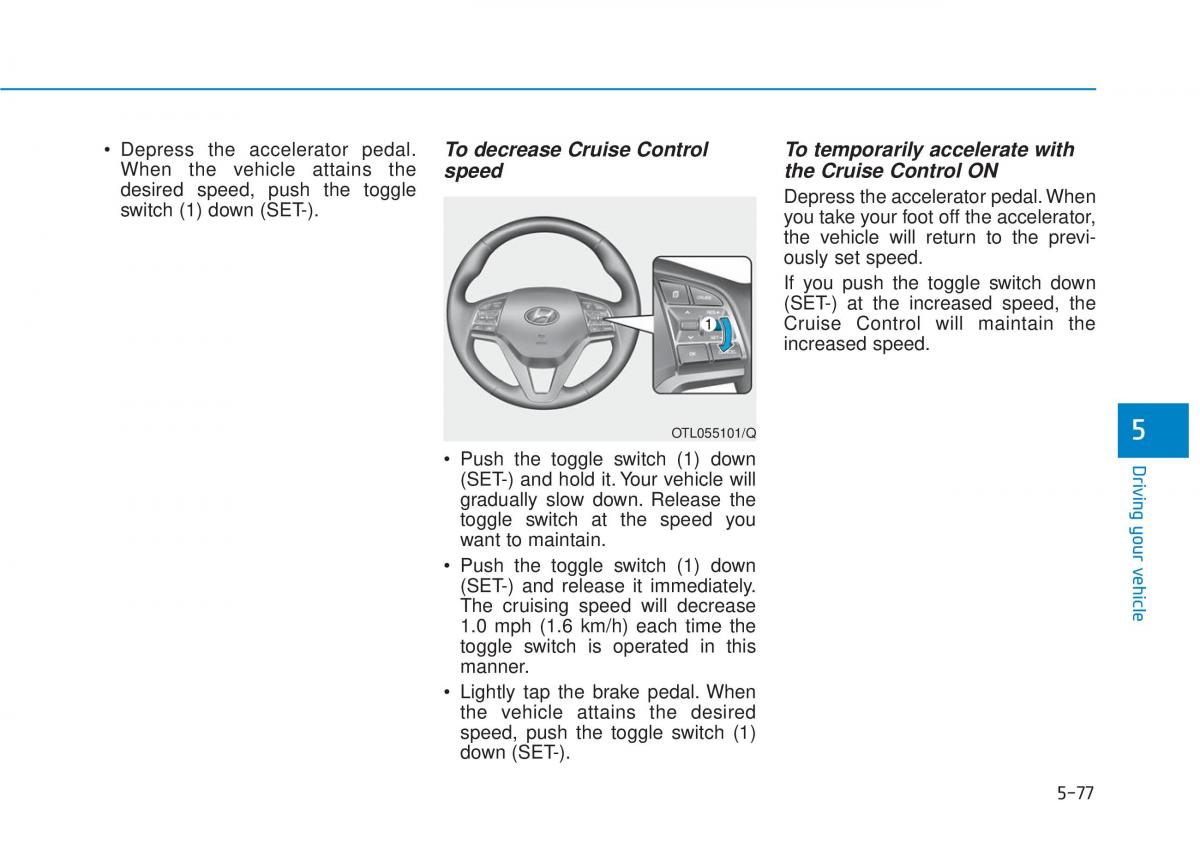 • Depress the accelerator pedal. When the vehicle attains the desired speed, push the toggle switch (1) down (SET-).

To decrease Cruise Control speed

1

OTL055101/Q

• Push the toggle switch (1) down (SET-) and hold it. Your vehicle will gradually slow down. Release the toggle switch at the speed you want to maintain.

• Push the toggle switch (1) down (SET-) and release it immediately. The cruising speed will decrease 1.0 mph (1.6 km/h) each time the toggle switch is operated in this manner.

• Lightly tap the brake pedal. When the vehicle attains the desired speed, push the toggle switch (1) down (SET-).

To temporarily accelerate with the Cruise Control ON

Depress the accelerator pedal. When you take your foot off the accelerator, the vehicle will return to the previously set speed.

If you push the toggle switch down (SET-) at the increased speed, the Cruise Control will maintain the increased speed.

5

Driving your vehicle

5-77